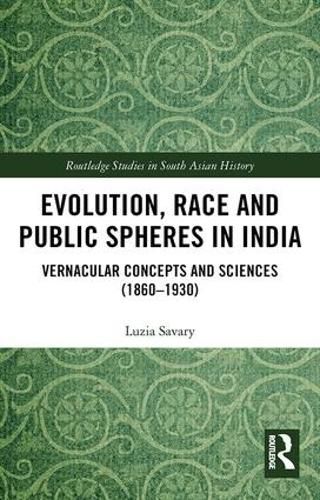 Routledge Studies in South Asian History

EVOLUTION, RACE AND PUBLIC SPHERES IN INDIA

VERNACULAR CONCEPTS AND SCIENCES (1860–1930)

Luzia Savary

ROUTLEDGE